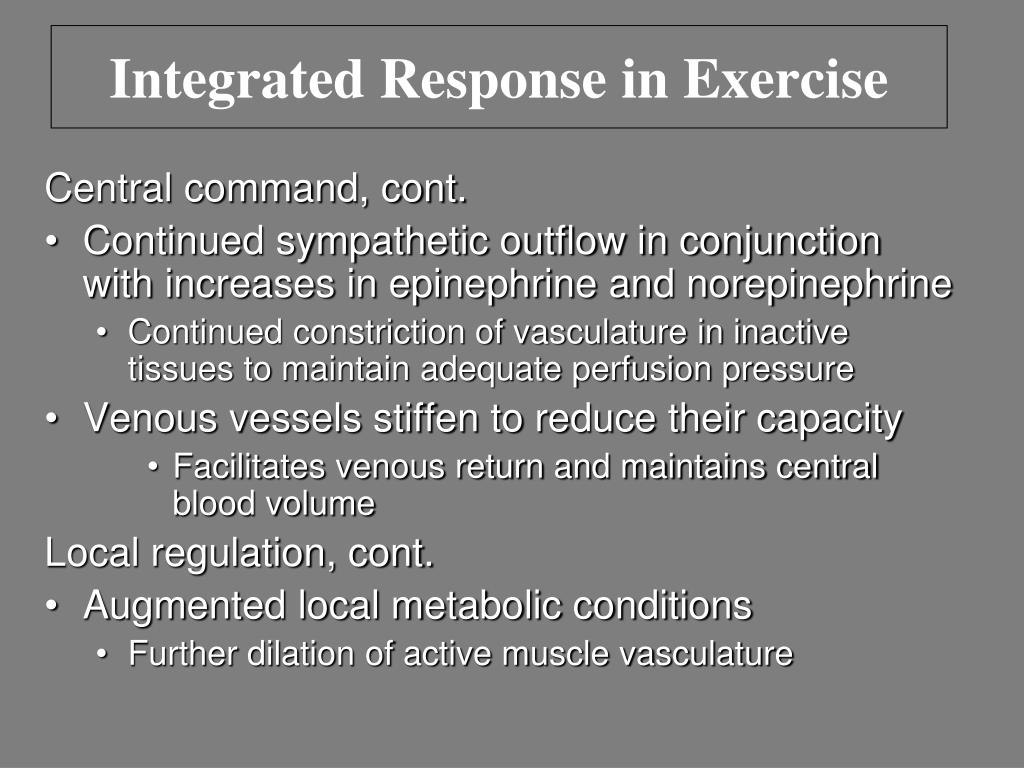 Integrated Response in Exercise

Central command, cont.

• Continued sympathetic outflow in conjunction with increases in epinephrine and norepinephrine
  • Continued constriction of vasculature in inactive tissues to maintain adequate perfusion pressure
• Venous vessels stiffen to reduce their capacity
    • Facilitates venous return and maintains central blood volume

Local regulation, cont.

• Augmented local metabolic conditions
  • Further dilation of active muscle vasculature